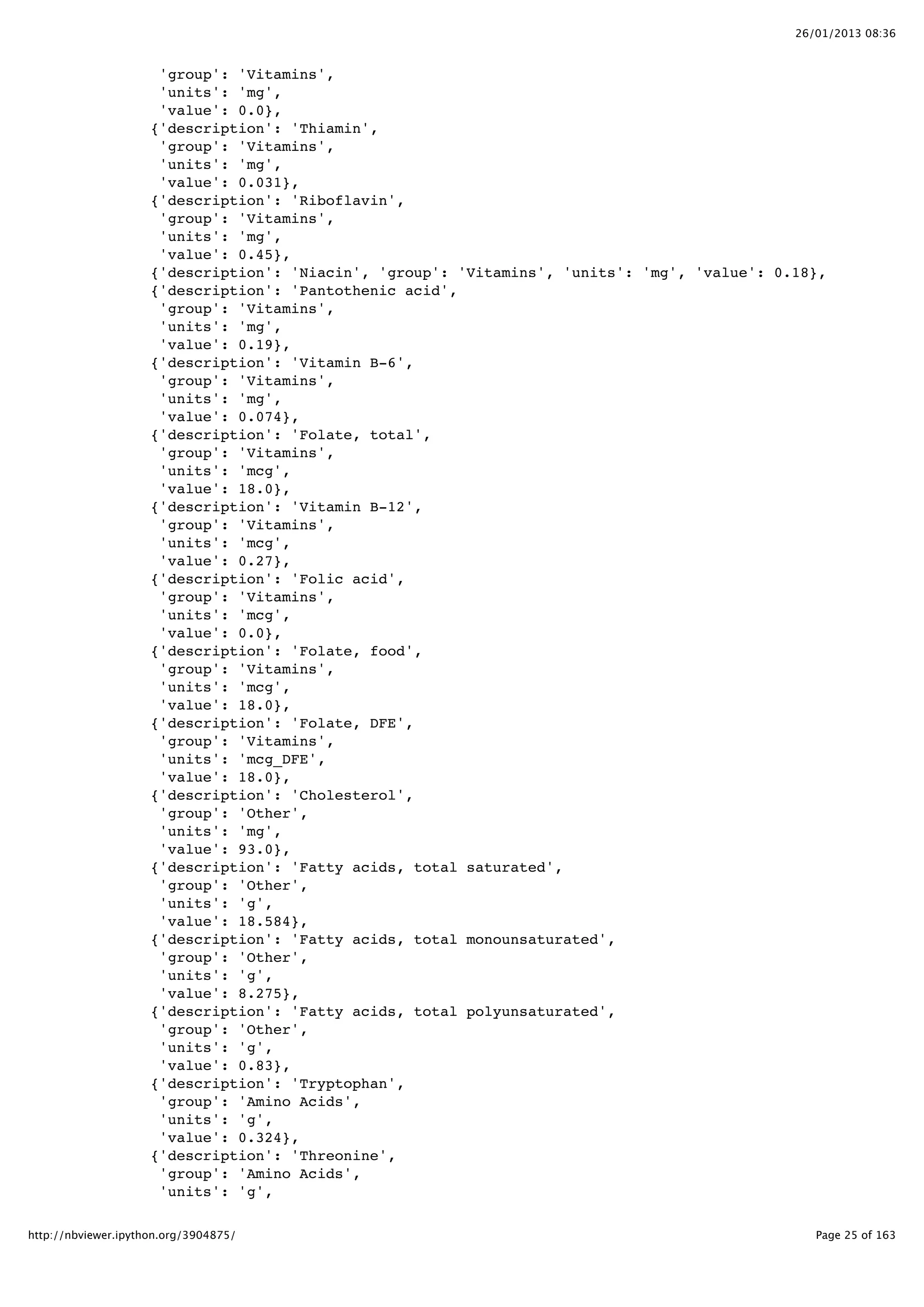 26/01/2013 08:36

'group': 'Vitamins',
'units': 'mg',
'value': 0.0},
{'description': 'Thiamin',
'group': 'Vitamins',
'units': 'mg',
'value': 0.031},
{'description': 'Riboflavin',
'group': 'Vitamins',
'units': 'mg',
'value': 0.45},
{'description': 'Niacin', 'group': 'Vitamins', 'units': 'mg', 'value': 0.18},
{'description': 'Pantothenic acid',
'group': 'Vitamins',
'units': 'mg',
'value': 0.19},
{'description': 'Vitamin B-6',
'group': 'Vitamins',
'units': 'mg',
'value': 0.074},
{'description': 'Folate, total',
'group': 'Vitamins',
'units': 'mcg',
'value': 18.0},
{'description': 'Vitamin B-12',
'group': 'Vitamins',
'units': 'mcg',
'value': 0.27},
{'description': 'Folic acid',
'group': 'Vitamins',
'units': 'mcg',
'value': 0.0},
{'description': 'Folate, food',
'group': 'Vitamins',
'units': 'mcg',
'value': 18.0},
{'description': 'Folate, DFE',
'group': 'Vitamins',
'units': 'mcg_DFE',
'value': 18.0},
{'description': 'Cholesterol',
'group': 'Other',
'units': 'mg',
'value': 93.0},
{'description': 'Fatty acids, total saturated',
'group': 'Other',
'units': 'g',
'value': 18.584},
{'description': 'Fatty acids, total monounsaturated',
'group': 'Other',
'units': 'g',
'value': 8.275},
{'description': 'Fatty acids, total polyunsaturated',
'group': 'Other',
'units': 'g',
'value': 0.83},
{'description': 'Tryptophan',
'group': 'Amino Acids',
'units': 'g',
'value': 0.324},
{'description': 'Threonine',
'group': 'Amino Acids',
'units': 'g',

http://nbviewer.ipython.org/3904875/

Page 25 of 163